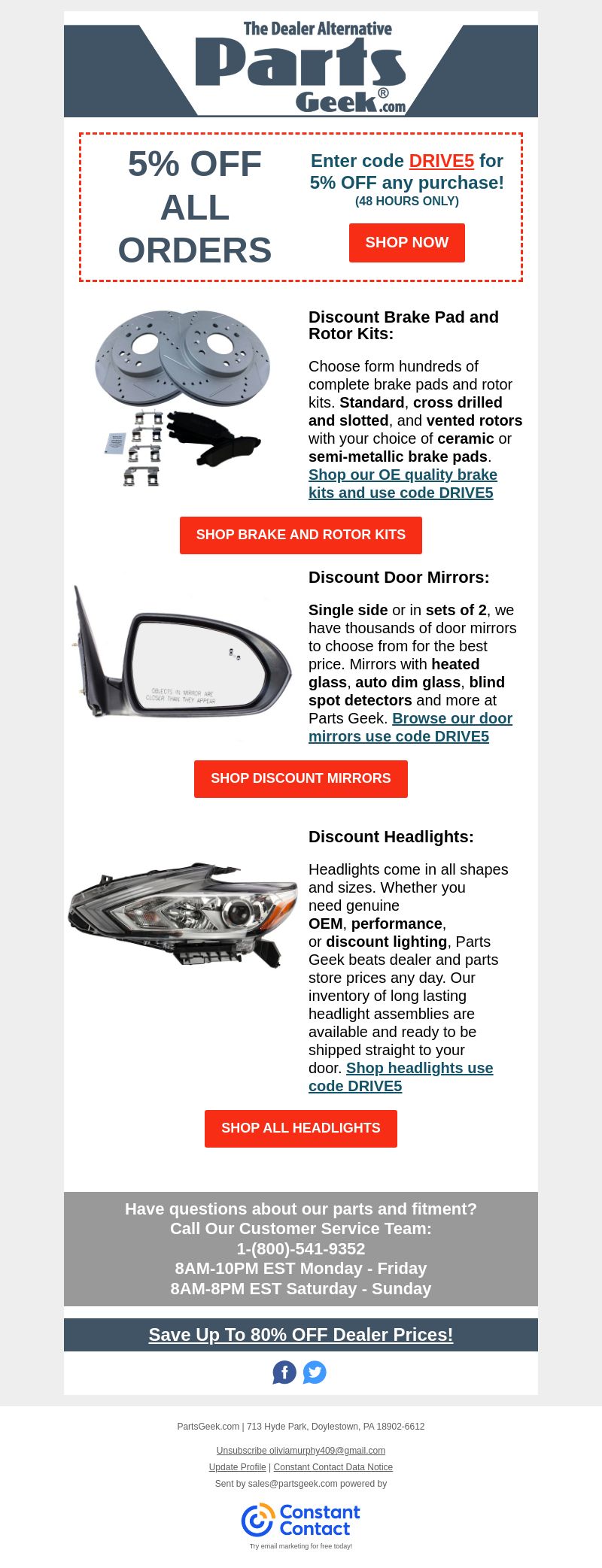 The Dealer Alternative
Parts Geek®.com

5% OFF ALL ORDERS

Enter code DRIVE5 for 5% OFF any purchase!
(48 HOURS ONLY)

SHOP NOW

Discount Brake Pad and Rotor Kits:

Choose form hundreds of complete brake pads and rotor kits. Standard, cross drilled and slotted, and vented rotors with your choice of ceramic or semi-metallic brake pads. Shop our OE quality brake kits and use code DRIVE5

SHOP BRAKE AND ROTOR KITS

OBJECTS IN MIRROR ARE CLOSER THAN THEY APPEAR

Discount Door Mirrors:

Single side or in sets of 2, we have thousands of door mirrors to choose from for the best price. Mirrors with heated glass, auto dim glass, blind spot detectors and more at Parts Geek. Browse our door mirrors use code DRIVE5

SHOP DISCOUNT MIRRORS

Discount Headlights:

Headlights come in all shapes and sizes. Whether you need genuine OEM, performance, or discount lighting, Parts Geek beats dealer and parts store prices any day. Our inventory of long lasting headlight assemblies are available and ready to be shipped straight to your door. Shop headlights use code DRIVE5

SHOP ALL HEADLIGHTS

Have questions about our parts and fitment?
Call Our Customer Service Team:
1-(800)-541-9352
8AM-10PM EST Monday - Friday
8AM-8PM EST Saturday - Sunday

Save Up To 80% OFF Dealer Prices!

PartsGeek.com | 713 Hyde Park, Doylestown, PA 18902-6612

Unsubscribe oliviamurphy409@gmail.com
Update Profile | Constant Contact Data Notice
Sent by sales@partsgeek.com powered by

Constant Contact
Try email marketing for free today!